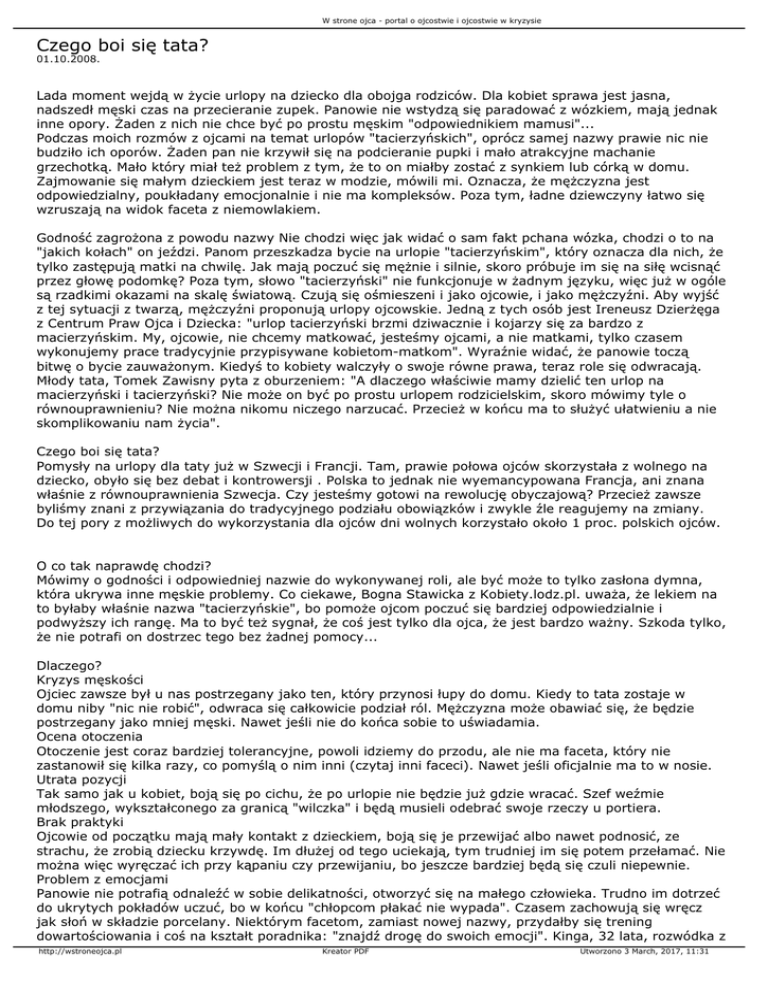 W strone ojca - portal o ojcostwie i ojcostwie w kryzysie

Czego boi się tata?
01.10.2008.

Lada moment wejdą w życie urlopy na dziecko dla obojga rodziców. Dla kobiet sprawa jest jasna, nadszedł męski czas na przecieranie zupek. Panowie nie wstydzą się paradować z wózkiem, mają jednak inne opory. Żaden z nich nie chce być po prostu męskim "odpowiednikiem mamusi"...
Podczas moich rozmów z ojcami na temat urlopów "tacierzyńskich", oprócz samej nazwy prawie nic nie budziło ich oporów. Żaden pan nie krzywił się na podcieranie pupki i mało atrakcyjne machanie grzechotką. Mało który miał też problem z tym, że to on miałby zostać z synkiem lub córką w domu. Zajmowanie się małym dzieckiem jest teraz w modzie, mówili mi. Oznacza, że mężczyzna jest odpowiedzialny, poukładany emocjonalnie i nie ma kompleksów. Poza tym, ładne dziewczyny łatwo się wzruszają na widok faceta z niemowlakiem.

Godność zagrożona z powodu nazwy Nie chodzi więc jak widać o sam fakt pchana wózka, chodzi o to na "jakich kołach" on jeździ. Panom przeszkadza bycie na urlopie "tacierzyńskim", który oznacza dla nich, że tylko zastępują matki na chwilę. Jak mają poczuć się mężnie i silnie, skoro próbuje im się na siłę wcisnąć przez głowę podomkę? Poza tym, słowo "tacierzyński" nie funkcjonuje w żadnym języku, więc już w ogóle są rzadkimi okazami na skalę światową. Czują się ośmieszeni i jako ojcowie, i jako mężczyźni. Aby wyjść z tej sytuacji z twarzą, mężczyźni proponują urlopy ojcowskie. Jedną z tych osób jest Ireneusz Dzierżęga z Centrum Praw Ojca i Dziecka: "urlop tacierzyński brzmi dziwacznie i kojarzy się za bardzo z macierzyńskim. My, ojcowie, nie chcemy matkować, jesteśmy ojcami, a nie matkami, tylko czasem wykonujemy prace tradycyjnie przypisywane kobietom-matkom". Wyraźnie widać, że panowie toczą bitwę o bycie zauważonym. Kiedyś to kobiety walczyły o swoje równe prawa, teraz role się odwracają. Młody tata, Tomek Zawisny pyta z oburzeniem: "A dlaczego właściwie mamy dzielić ten urlop na macierzyński i tacierzyński? Nie może on być po prostu urlopem rodzicielskim, skoro mówimy tyle o równouprawnieniu? Nie można nikomu niczego narzucać. Przecież w końcu ma to służyć ułatwieniu a nie skomplikowaniu nam życia".

Czego boi się tata?
Pomysły na urlopy dla taty już w Szwecji i Francji. Tam, prawie połowa ojców skorzystała z wolnego na dziecko, obyło się bez debat i kontrowersji . Polska to jednak nie wyemancypowana Francja, ani znana właśnie z równouprawnienia Szwecja. Czy jesteśmy gotowi na rewolucję obyczajową? Przecież zawsze byliśmy znani z przywiązania do tradycyjnego podziału obowiązków i zwykle źle reagujemy na zmiany. Do tej pory z możliwych do wykorzystania dla ojców dni wolnych korzystało około 1 proc. polskich ojców.

O co tak naprawdę chodzi?
Mówimy o godności i odpowiedniej nazwie do wykonywanej roli, ale być może to tylko zasłona dymna, która ukrywa inne męskie problemy. Co ciekawe, Bogna Stawicka z Kobiety.lodz.pl. uważa, że lekiem na to byłaby właśnie nazwa "tacierzyńskie", bo pomoże ojcom poczuć się bardziej odpowiedzialnie i podwyższy ich rangę. Ma to być też sygnał, że coś jest tylko dla ojca, że jest bardzo ważny. Szkoda tylko, że nie potrafi on dostrzec tego bez żadnej pomocy...

Dlaczego?
Kryzys męskości
Ojciec zawsze był u nas postrzegany jako ten, który przynosi łupy do domu. Kiedy to tata zostaje w domu niby "nic nie robić", odwraca się całkowicie podział ról. Mężczyzna może obawiać się, że będzie postrzegany jako mniej męski. Nawet jeśli nie do końca sobie to uświadamia.
Ocena otoczenia
Otoczenie jest coraz bardziej tolerancyjne, powoli idziemy do przodu, ale nie ma faceta, który nie zastanowił się kilka razy, co pomyślą o nim inni (czytaj inni faceci). Nawet jeśli oficjalnie ma to w nosie.
Utrata pozycji
Tak samo jak u kobiet, boją się po cichu, że po urlopie nie będzie już gdzie wracać. Szef weźmie młodszego, wykształconego za granicą "wilczka" i będą musieli odebrać swoje rzeczy u portiera.
Brak praktyki
Ojcowie od początku mają mały kontakt z dzieckiem, boją się je przewijać albo nawet podnosić, ze strachu, że zrobią dziecku krzywdę. Im dłużej od tego uciekają, tym trudniej im się potem przełamać. Nie można więc wyręczać ich przy kąpaniu czy przewijaniu, bo jeszcze bardziej będą się czuli niepewnie.
Problem z emocjami
Panowie nie potrafią odnaleźć w sobie delikatności, otworzyć się na małego człowieka. Trudno im dotrzeć do ukrytych pokładów uczuć, bo w końcu "chłopcom płakać nie wypada". Czasem zachowują się wręcz jak słoń w składzie porcelany. Niektórym facetom, zamiast nowej nazwy, przydałby się trening dowartościowania i coś na kształt poradnika: "znajdź drogę do swoich emocji". Kinga, 32 lata, rozwódka z

http://wstroneojca.pl Kreator PDF Utworzono 3 March, 2017, 11:31